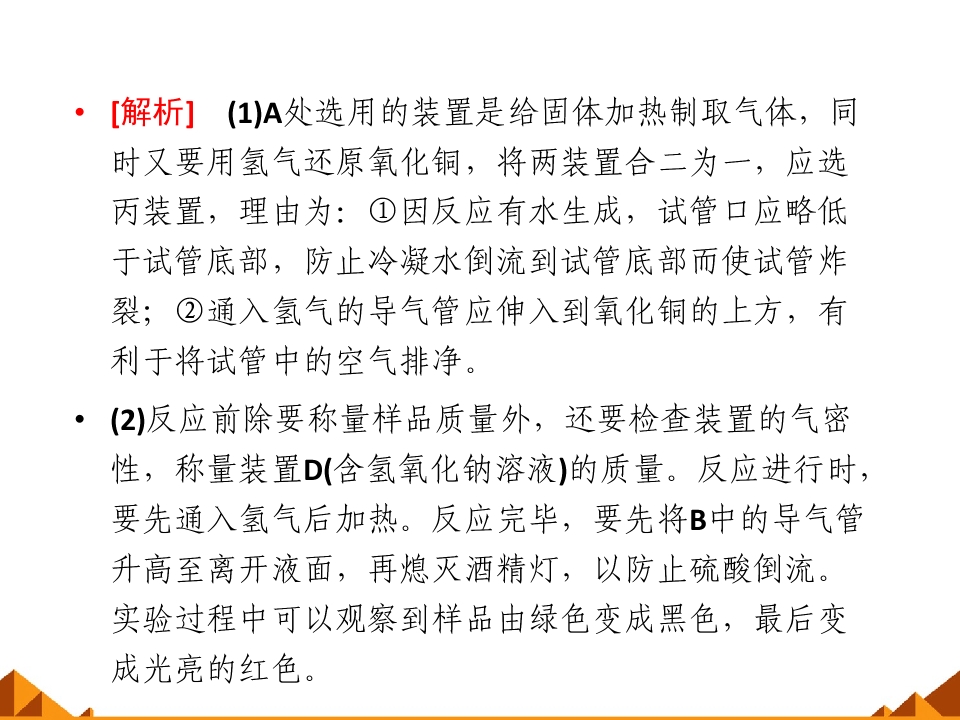 • [解析] (1)A处选用的装置是给固体加热制取气体，同时又要用氢气还原氧化铜，将两装置合二为一，应选丙装置，理由为：①因反应有水生成，试管口应略低于试管底部，防止冷凝水倒流到试管底部而使试管炸裂；②通入氢气的导气管应伸入到氧化铜的上方，有利于将试管中的空气排净。

• (2)反应前除要称量样品质量外，还要检查装置的气密性，称量装置D(含氢氧化钠溶液)的质量。反应进行时，要先通入氢气后加热。反应完毕，要先将B中的导气管升高至离开液面，再熄灭酒精灯，以防止硫酸倒流。实验过程中可以观察到样品由绿色变成黑色，最后变成光亮的红色。